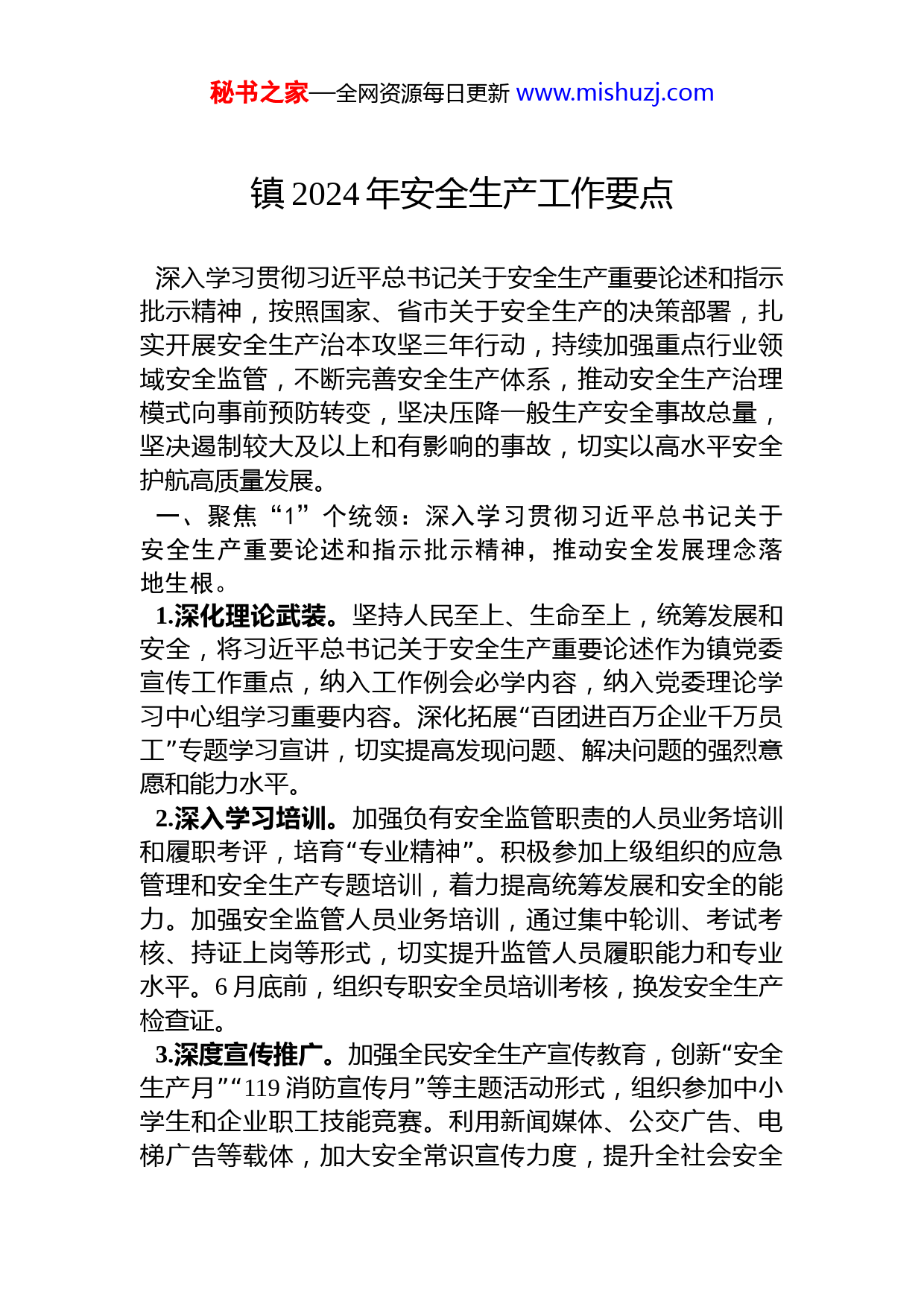 秘书之家—全网资源每日更新 www.mishuzj.com

镇 2024 年安全生产工作要点

深入学习贯彻习近平总书记关于安全生产重要论述和指示批示精神，按照国家、省市关于安全生产的决策部署，扎实开展安全生产治本攻坚三年行动，持续加强重点行业领域安全监管，不断完善安全生产体系，推动安全生产治理模式向事前预防转变，坚决压降一般生产安全事故总量，坚决遏制较大及以上和有影响的事故，切实以高水平安全护航高质量发展。

一、聚焦“1”个统领：深入学习贯彻习近平总书记关于安全生产重要论述和指示批示精神，推动安全发展理念落地生根。

1.深化理论武装。坚持人民至上、生命至上，统筹发展和安全，将习近平总书记关于安全生产重要论述作为镇党委宣传工作重点，纳入工作例会必学内容，纳入党委理论学习中心组学习重要内容。深化拓展“百团进百万企业千万员工”专题学习宣讲，切实提高发现问题、解决问题的强烈意愿和能力水平。

2.深入学习培训。加强负有安全监管职责的人员业务培训和履职考评，培育“专业精神”。积极参加上级组织的应急管理和安全生产专题培训，着力提高统筹发展和安全的能力。加强安全监管人员业务培训，通过集中轮训、考试考核、持证上岗等形式，切实提升监管人员履职能力和专业水平。6 月底前，组织专职安全员培训考核，换发安全生产检查证。

3.深度宣传推广。加强全民安全生产宣传教育，创新“安全生产月”“119 消防宣传月”等主题活动形式，组织参加中小学生和企业职工技能竞赛。利用新闻媒体、公交广告、电梯广告等载体，加大安全常识宣传力度，提升全社会安全